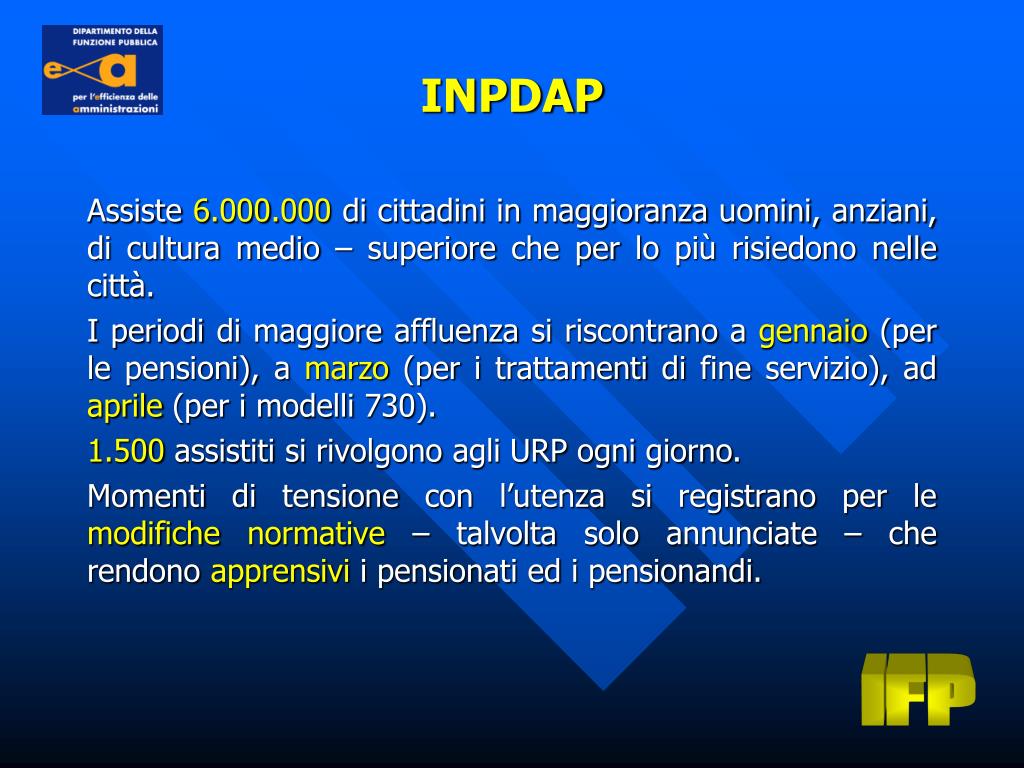 DIPARTIMENTO DELLA FUNZIONE PUBBLICA

per l'efficienza delle amministrazioni

INPDAP

Assiste 6.000.000 di cittadini in maggioranza uomini, anziani, di cultura medio – superiore che per lo più risiedono nelle città.

I periodi di maggiore affluenza si riscontrano a gennaio (per le pensioni), a marzo (per i trattamenti di fine servizio), ad aprile (per i modelli 730).

1.500 assistiti si rivolgono agli URP ogni giorno.

Momenti di tensione con l'utenza si registrano per le modifiche normative – talvolta solo annunciate – che rendono apprensivi i pensionati ed i pensionandi.

IFP